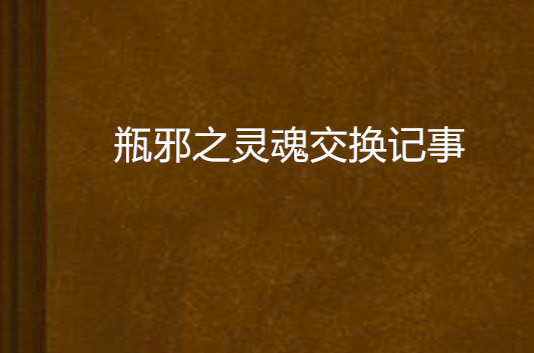 瓶邪之灵魂交换记事